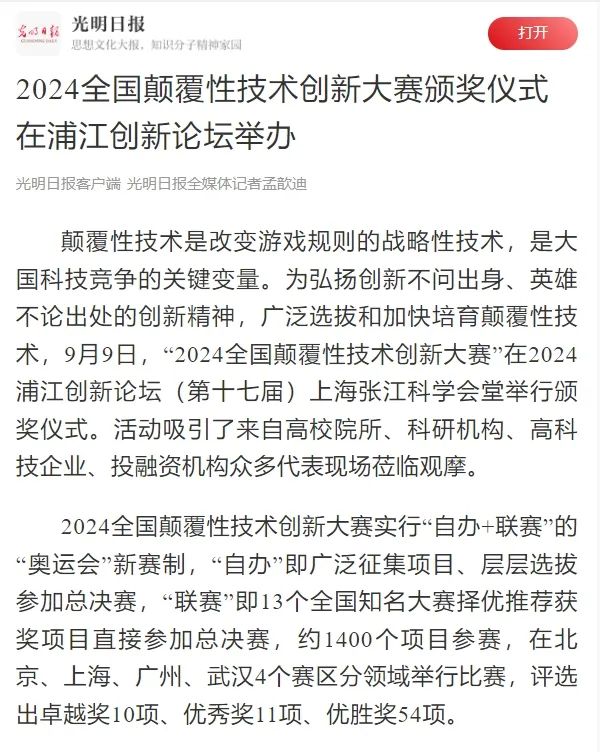 光明日报
GUANGMING DAILY
光明日报
思想文化大报，知识分子精神家园
打开

2024全国颠覆性技术创新大赛颁奖仪式在浦江创新论坛举办

光明日报客户端 光明日报全媒体记者孟歆迪

颠覆性技术是改变游戏规则的战略性技术，是大国科技竞争的关键变量。为弘扬创新不问出身、英雄不论出处的创新精神，广泛选拔和加快培育颠覆性技术，9月9日，“2024全国颠覆性技术创新大赛”在2024浦江创新论坛（第十七届）上海张江科学会堂举行颁奖仪式。活动吸引了来自高校院所、科研机构、高科技企业、投融资机构众多代表现场莅临观摩。

2024全国颠覆性技术创新大赛实行“自办+联赛”的“奥运会”新赛制，“自办”即广泛征集项目、层层选拔参加总决赛，“联赛”即13个全国知名大赛择优推荐获奖项目直接参加总决赛，约1400个项目参赛，在北京、上海、广州、武汉4个赛区分领域举行比赛，评选出卓越奖10项、优秀奖11项、优胜奖54项。